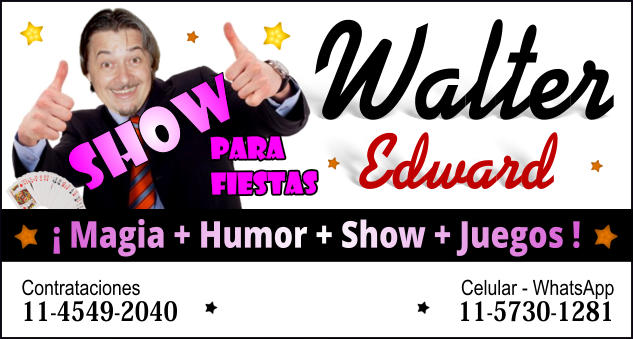 SHOW PARA FIESTAS

Walter Edward

¡ Magia + Humor + Show + Juegos !

Contrataciones
11-4549-2040

Celular - WhatsApp
11-5730-1281